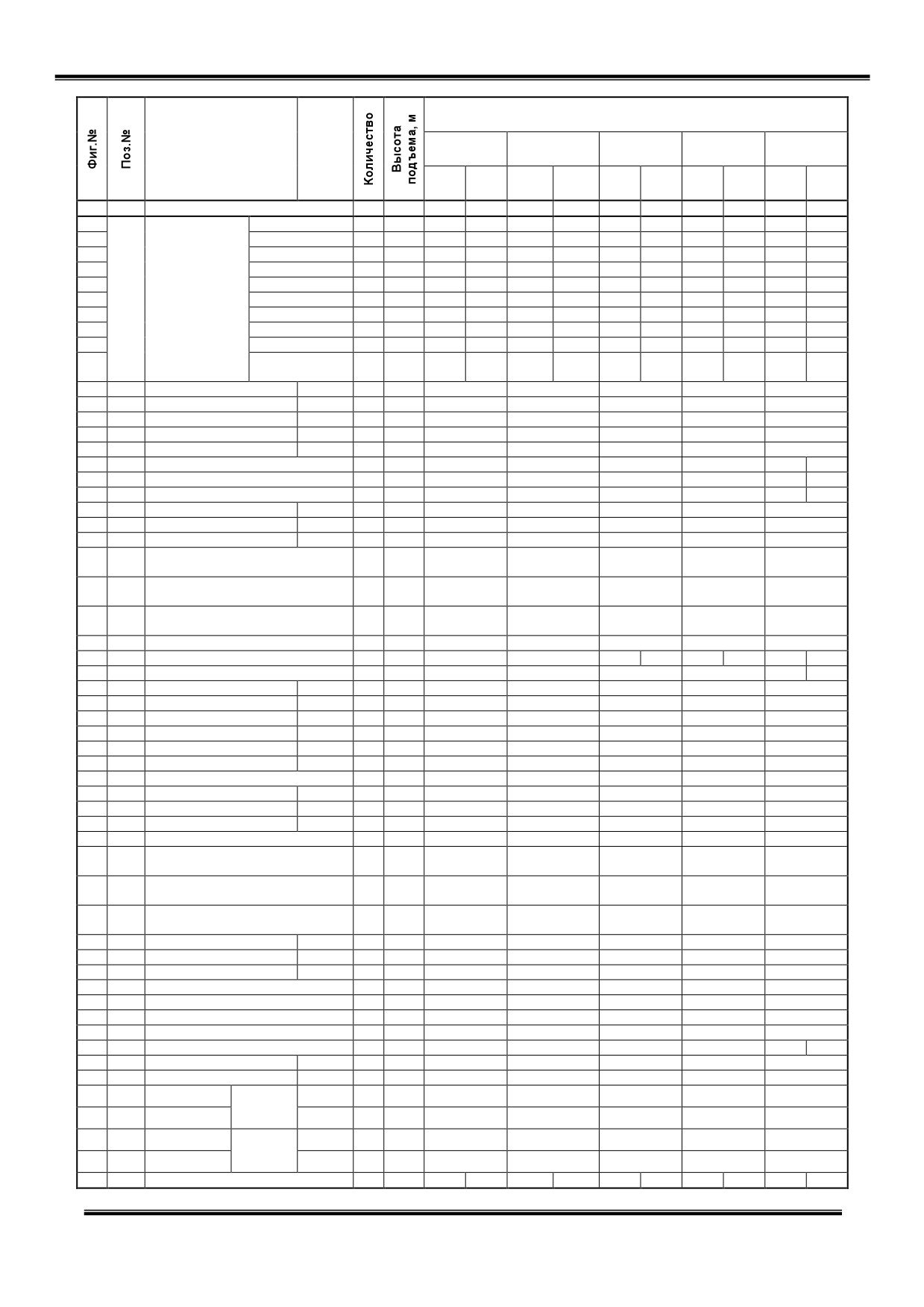 Фиг.№

Поз.№

Количество

Высота подъема, м